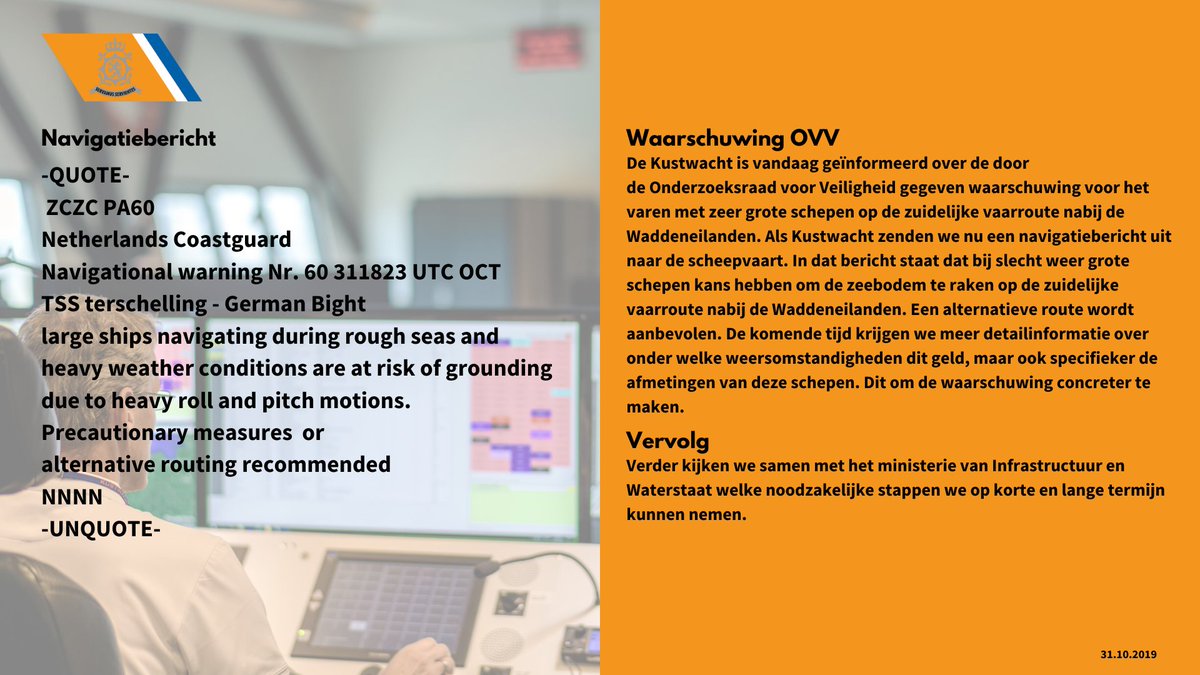 Navigatiebericht
-QUOTE-
ZCZC PA60
Netherlands Coastguard
Navigational warning Nr. 60 311823 UTC OCT
TSS terschelling - German Bight
large ships navigating during rough seas and heavy weather conditions are at risk of grounding due to heavy roll and pitch motions.
Precautionary measures or
alternative routing recommended
NNNN
-UNQUOTE-

Waarschuwing OVV
De Kustwacht is vandaag geïnformeerd over de door de Onderzoeksraad voor Veiligheid gegeven waarschuwing voor het varen met zeer grote schepen op de zuidelijke vaarroute nabij de Waddeneilanden. Als Kustwacht zenden we nu een navigatiebericht uit naar de scheepvaart. In dat bericht staat dat bij slecht weer grote schepen kans hebben om de zeebodem te raken op de zuidelijke vaarroute nabij de Waddeneilanden. Een alternatieve route wordt aanbevolen. De komende tijd krijgen we meer detailinformatie over onder welke weersomstandigheden dit geld, maar ook specifieker de afmetingen van deze schepen. Dit om de waarschuwing concreter te maken.

Vervolg
Verder kijken we samen met het ministerie van Infrastructuur en Waterstaat welke noodzakelijke stappen we op korte en lange termijn kunnen nemen.

31.10.2019